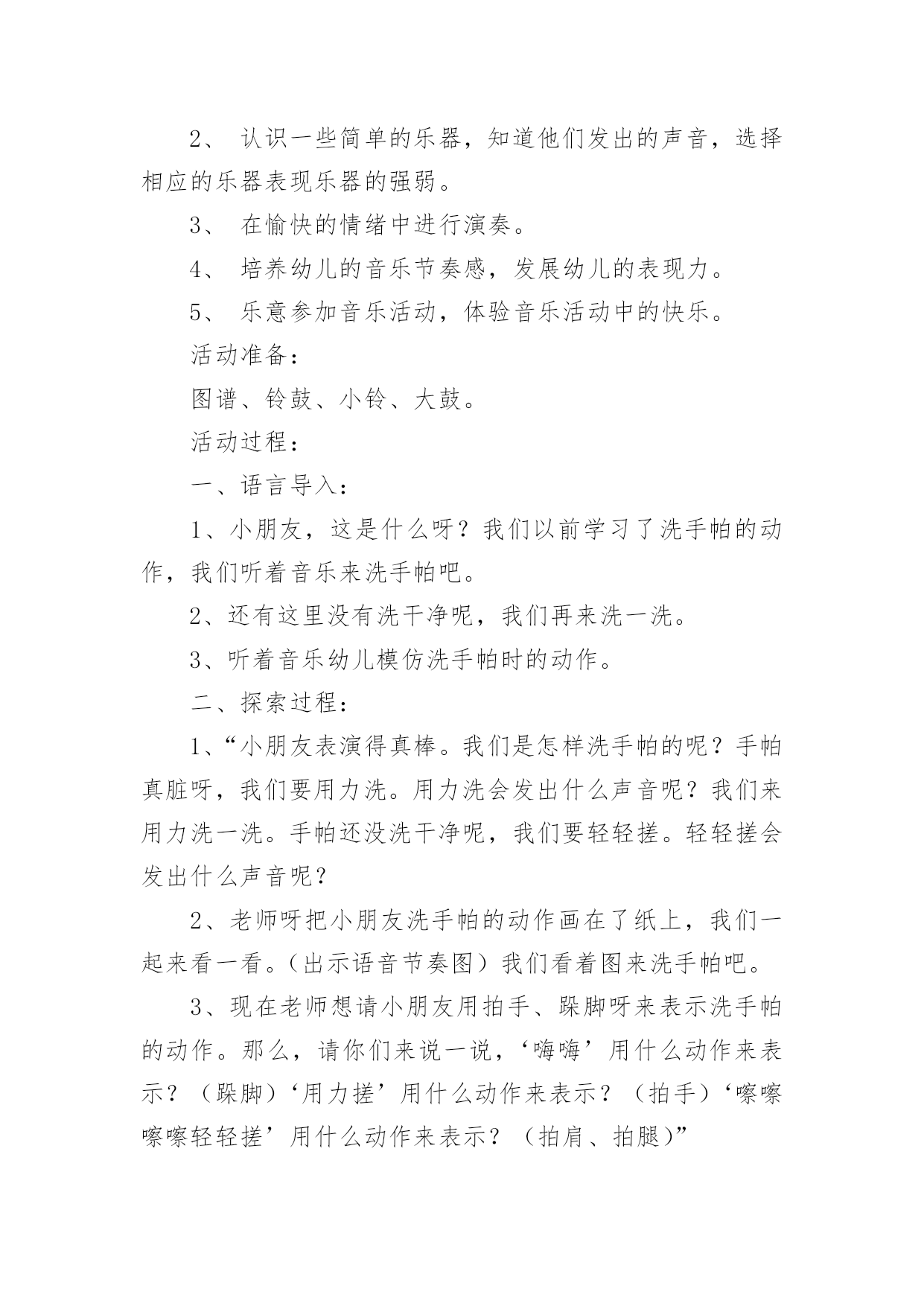 2、 认识一些简单的乐器，知道他们发出的声音，选择相应的乐器表现乐器的强弱。

3、 在愉快的情绪中进行演奏。

4、 培养幼儿的音乐节奏感，发展幼儿的表现力。

5、 乐意参加音乐活动，体验音乐活动中的快乐。

活动准备：

图谱、铃鼓、小铃、大鼓。

活动过程：

一、语言导入：

1、小朋友，这是什么呀？我们以前学习了洗手帕的动作，我们听着音乐来洗手帕吧。

2、还有这里没有洗干净呢，我们再来洗一洗。

3、听着音乐幼儿模仿洗手帕时的动作。

二、探索过程：

1、“小朋友表演得真棒。我们是怎样洗手帕的呢？手帕真脏呀，我们要用力洗。用力洗会发出什么声音呢？我们来用力洗一洗。手帕还没洗干净呢，我们要轻轻搓。轻轻搓会发出什么声音呢？

2、老师呀把小朋友洗手帕的动作画在了纸上，我们一起来看一看。（出示语音节奏图）我们看着图来洗手帕吧。

3、现在老师想请小朋友用拍手、跺脚呀来表示洗手帕的动作。那么，请你们来说一说，‘嗨嗨’用什么动作来表示？（跺脚）‘用力搓’用什么动作来表示？（拍手）‘嚓嚓嚓嚓轻轻搓’用什么动作来表示？（拍肩、拍腿）”